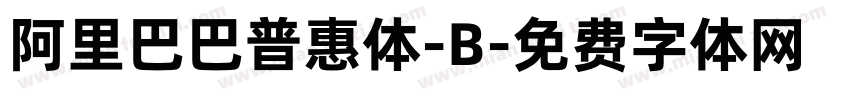 阿里巴巴普惠体-B-免费字体网